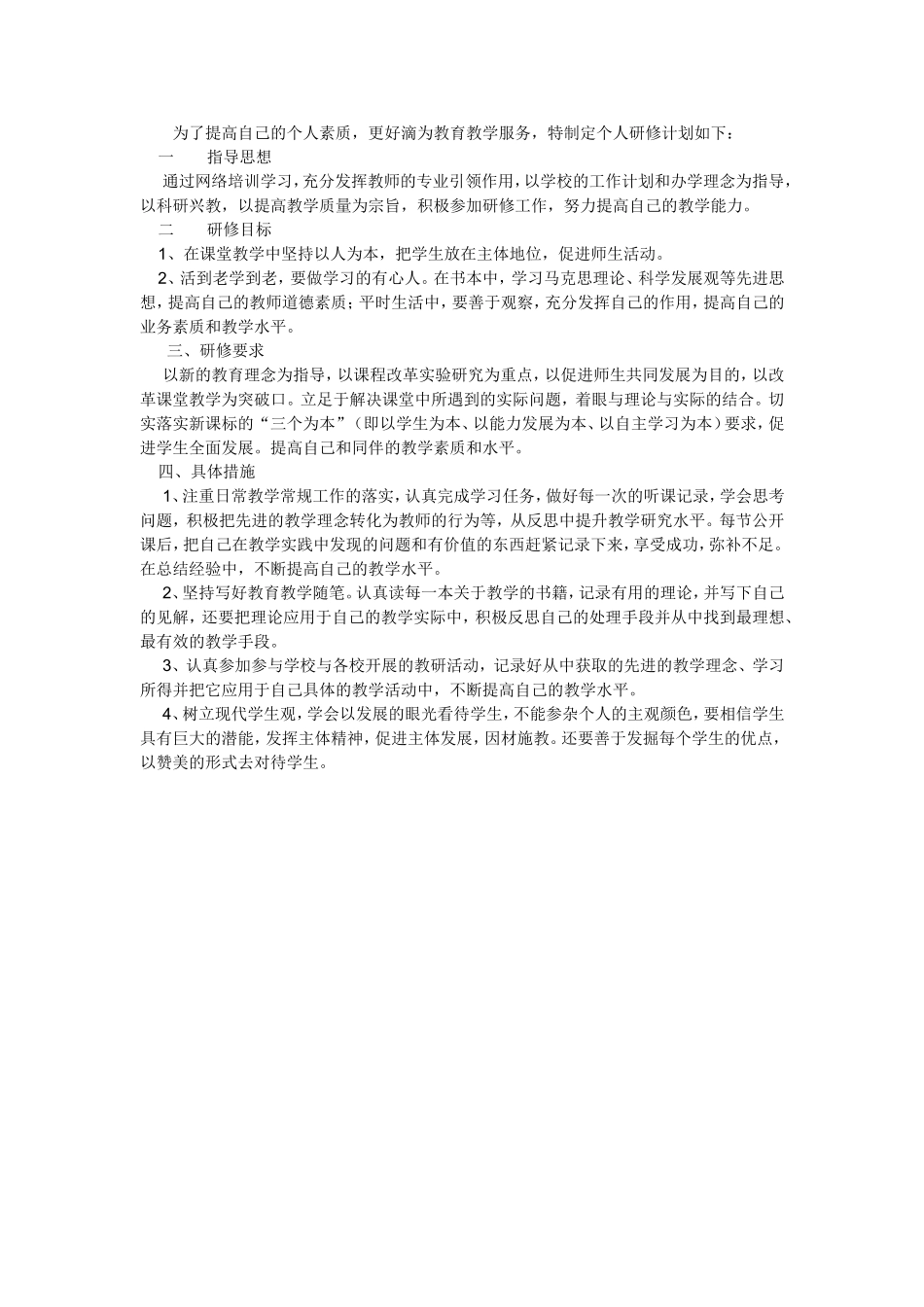 为了提高自己的个人素质，更好滴为教育教学服务，特制定个人研修计划如下：

一　　指导思想

通过网络培训学习，充分发挥教师的专业引领作用，以学校的工作计划和办学理念为指导，以科研兴教，以提高教学质量为宗旨，积极参加研修工作，努力提高自己的教学能力。

二　　研修目标

1、在课堂教学中坚持以人为本，把学生放在主体地位，促进师生活动。

2、活到老学到老，要做学习的有心人。在书本中，学习马克思理论、科学发展观等先进思想，提高自己的教师道德素质；平时生活中，要善于观察，充分发挥自己的作用，提高自己的业务素质和教学水平。

三、研修要求

以新的教育理念为指导，以课程改革实验研究为重点，以促进师生共同发展为目的，以改革课堂教学为突破口。立足于解决课堂中所遇到的实际问题，着眼与理论与实际的结合。切实落实新课标的“三个为本”（即以学生为本、以能力发展为本、以自主学习为本）要求，促进学生全面发展。提高自己和同伴的教学素质和水平。

四、具体措施

1、注重日常教学常规工作的落实，认真完成学习任务，做好每一次的听课记录，学会思考问题，积极把先进的教学理念转化为教师的行为等，从反思中提升教学研究水平。每节公开课后，把自己在教学实践中发现的问题和有价值的东西赶紧记录下来，享受成功，弥补不足。在总结经验中，不断提高自己的教学水平。

2、坚持写好教育教学随笔。认真读每一本关于教学的书籍，记录有用的理论，并写下自己的见解，还要把理论应用于自己的教学实际中，积极反思自己的处理手段并从中找到最理想、最有效的教学手段。

3、认真参加参与学校与各校开展的教研活动，记录好从中获取的先进的教学理念、学习所得并把它应用于自己具体的教学活动中，不断提高自己的教学水平。

4、树立现代学生观，学会以发展的眼光看待学生，不能参杂个人的主观颜色，要相信学生具有巨大的潜能，发挥主体精神，促进主体发展，因材施教。还要善于发掘每个学生的优点，以赞美的形式去对待学生。